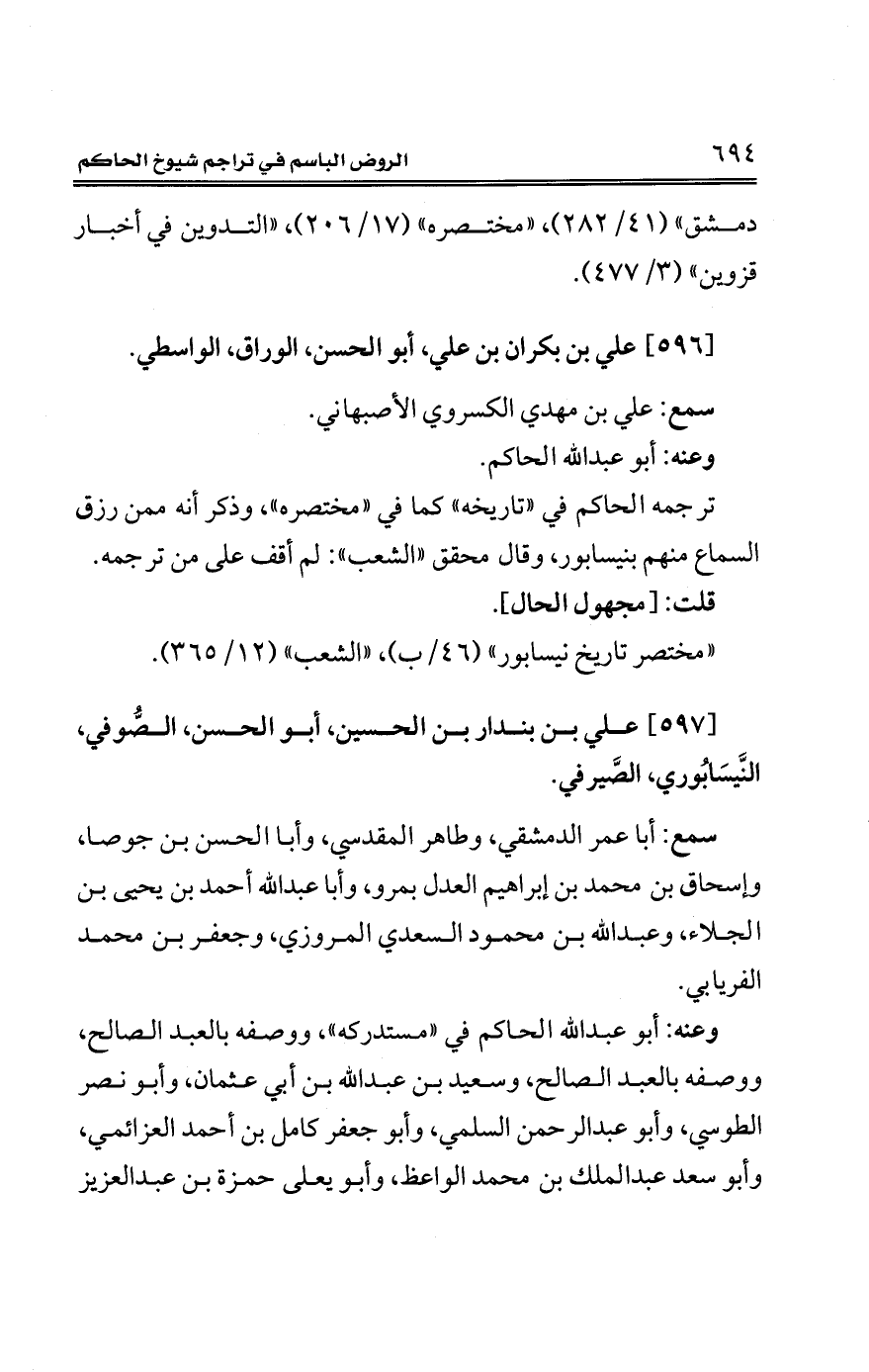 ٦٩٤ الروض الباسم في تراجم شيوخ الحاكم

دمشق» (٤١/ ٢٨٢)، «مختصره» (١٧/ ٢٠٦)، «التدوين في أخبار قزوين» (٣/ ٤٧٧).

[٥٩٦] علي بن بكران بن علي، أبو الحسن، الوراق، الواسطي.

سمع: علي بن مهدي الكسروي الأصبهاني.
وعنه: أبو عبدالله الحاكم.
ترجمه الحاكم في «تاريخه» كما في «مختصره»، وذكر أنه ممن رزق السماع منهم بنيسابور، وقال محقق «الشعب»: لم أقف على من ترجمه.
قلت: [مجهول الحال].
«مختصر تاريخ نيسابور» (٤٦/ ب)، «الشعب» (١٢/ ٣٦٥).

[٥٩٧] علي بن بندار بن الحسين، أبو الحسن، الصُّوفي، النَّيسَابُوري، الصَّيرفي.

سمع: أبا عمر الدمشقي، وطاهر المقدسي، وأبا الحسن بن جوصا، وإسحاق بن محمد بن إبراهيم العدل بمرو، وأبا عبدالله أحمد بن يحيى بن الجلاء، وعبدالله بن محمود السعدي المروزي، وجعفر بن محمد الفريابي.

وعنه: أبو عبدالله الحاكم في «مستدركه»، ووصفه بالعبد الصالح، ووصفه بالعبد الصالح، وسعيد بن عبدالله بن أبي عثمان، وأبو نصر الطوسي، وأبو عبدالرحمن السلمي، وأبو جعفر كامل بن أحمد العزائمي، وأبو سعد عبدالملك بن محمد الواعظ، وأبو يعلى حمزة بن عبدالعزيز